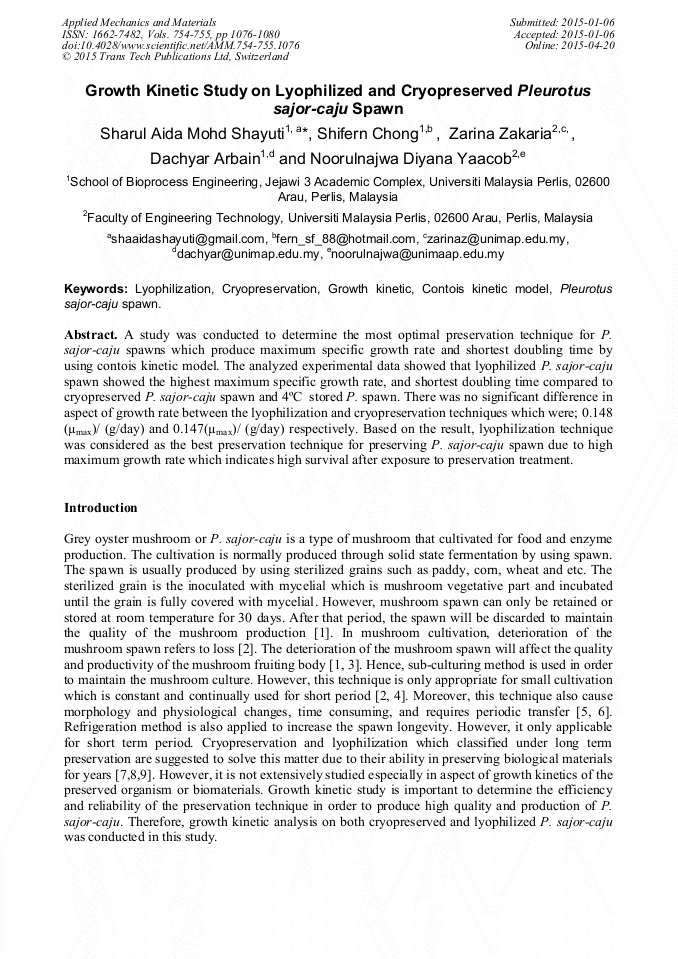 Applied Mechanics and Materials
ISSN: 1662-7482, Vols. 754-755, pp 1076-1080
doi:10.4028/www.scientific.net/AMM.754-755.1076
© 2015 Trans Tech Publications Ltd, Switzerland

Submitted: 2015-01-06
Accepted: 2015-01-06
Online: 2015-04-20

Growth Kinetic Study on Lyophilized and Cryopreserved Pleurotus sajor-caju Spawn

Sharul Aida Mohd Shayuti$^{1, a*}$, Shifern Chong$^{1,b}$ , Zarina Zakaria$^{2,c,}$, Dachyar Arbain$^{1,d}$ and Noorulnajwa Diyana Yaacob$^{2,e}$

$^1$School of Bioprocess Engineering, Jejawi 3 Academic Complex, Universiti Malaysia Perlis, 02600 Arau, Perlis, Malaysia

$^2$Faculty of Engineering Technology, Universiti Malaysia Perlis, 02600 Arau, Perlis, Malaysia

$^a$shaaidashayuti@gmail.com, $^b$fern_sf_88@hotmail.com, $^c$zarinaz@unimap.edu.my, $^d$dachyar@unimap.edu.my, $^e$noorulnajwa@unimaap.edu.my

Keywords: Lyophilization, Cryopreservation, Growth kinetic, Contois kinetic model, Pleurotus sajor-caju spawn.

Abstract. A study was conducted to determine the most optimal preservation technique for P. sajor-caju spawns which produce maximum specific growth rate and shortest doubling time by using contois kinetic model. The analyzed experimental data showed that lyophilized P. sajor-caju spawn showed the highest maximum specific growth rate, and shortest doubling time compared to cryopreserved P. sajor-caju spawn and 4ºC stored P. spawn. There was no significant difference in aspect of growth rate between the lyophilization and cryopreservation techniques which were; 0.148 ($\mu_{max}$)/ (g/day) and 0.147($\mu_{max}$)/ (g/day) respectively. Based on the result, lyophilization technique was considered as the best preservation technique for preserving P. sajor-caju spawn due to high maximum growth rate which indicates high survival after exposure to preservation treatment.

Introduction

Grey oyster mushroom or P. sajor-caju is a type of mushroom that cultivated for food and enzyme production. The cultivation is normally produced through solid state fermentation by using spawn. The spawn is usually produced by using sterilized grains such as paddy, corn, wheat and etc. The sterilized grain is the inoculated with mycelial which is mushroom vegetative part and incubated until the grain is fully covered with mycelial. However, mushroom spawn can only be retained or stored at room temperature for 30 days. After that period, the spawn will be discarded to maintain the quality of the mushroom production [1]. In mushroom cultivation, deterioration of the mushroom spawn refers to loss [2]. The deterioration of the mushroom spawn will affect the quality and productivity of the mushroom fruiting body [1, 3]. Hence, sub-culturing method is used in order to maintain the mushroom culture. However, this technique is only appropriate for small cultivation which is constant and continually used for short period [2, 4]. Moreover, this technique also cause morphology and physiological changes, time consuming, and requires periodic transfer [5, 6]. Refrigeration method is also applied to increase the spawn longevity. However, it only applicable for short term period. Cryopreservation and lyophilization which classified under long term preservation are suggested to solve this matter due to their ability in preserving biological materials for years [7,8,9]. However, it is not extensively studied especially in aspect of growth kinetics of the preserved organism or biomaterials. Growth kinetic study is important to determine the efficiency and reliability of the preservation technique in order to produce high quality and production of P. sajor-caju. Therefore, growth kinetic analysis on both cryopreserved and lyophilized P. sajor-caju was conducted in this study.